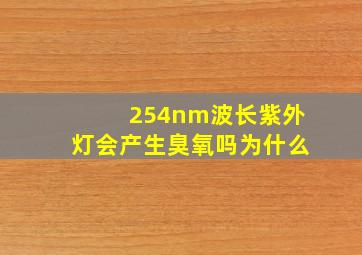 254nm波长紫外灯会产生臭氧吗为什么